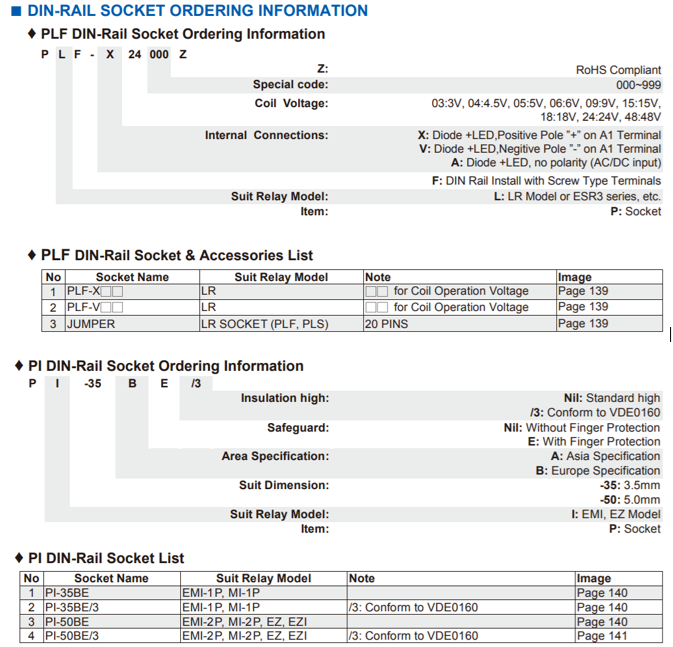 ■ DIN-RAIL SOCKET ORDERING INFORMATION

♦ PLF DIN-Rail Socket Ordering Information

P L F - X 24 000 Z

Z: RoHS Compliant
Special code: 000~999
Coil Voltage: 03:3V, 04:4.5V, 05:5V, 06:6V, 09:9V, 15:15V, 18:18V, 24:24V, 48:48V
Internal Connections: X: Diode +LED,Positive Pole "+" on A1 Terminal
V: Diode +LED,Negitive Pole "-" on A1 Terminal
A: Diode +LED, no polarity (AC/DC input)
F: DIN Rail Install with Screw Type Terminals
Suit Relay Model: L: LR Model or ESR3 series, etc.
Item: P: Socket

♦ PLF DIN-Rail Socket & Accessories List

| No | Socket Name | Suit Relay Model | Note | Image |
|---|---|---|---|---|
| 1 | PLF-X□□ | LR | □□ for Coil Operation Voltage | Page 139 |
| 2 | PLF-V□□ | LR | □□ for Coil Operation Voltage | Page 139 |
| 3 | JUMPER | LR SOCKET (PLF, PLS) | 20 PINS | Page 139 |

♦ PI DIN-Rail Socket Ordering Information

P I -35 B E /3

Insulation high: Nil: Standard high
/3: Conform to VDE0160
Safeguard: Nil: Without Finger Protection
E: With Finger Protection
Area Specification: A: Asia Specification
B: Europe Specification
Suit Dimension: -35: 3.5mm
-50: 5.0mm
Suit Relay Model: I: EMI, EZ Model
Item: P: Socket

♦ PI DIN-Rail Socket List

| No | Socket Name | Suit Relay Model | Note | Image |
|---|---|---|---|---|
| 1 | PI-35BE | EMI-1P, MI-1P | | Page 140 |
| 2 | PI-35BE/3 | EMI-1P, MI-1P | /3: Conform to VDE0160 | Page 140 |
| 3 | PI-50BE | EMI-2P, MI-2P, EZ, EZI | | Page 140 |
| 4 | PI-50BE/3 | EMI-2P, MI-2P, EZ, EZI | /3: Conform to VDE0160 | Page 141 |